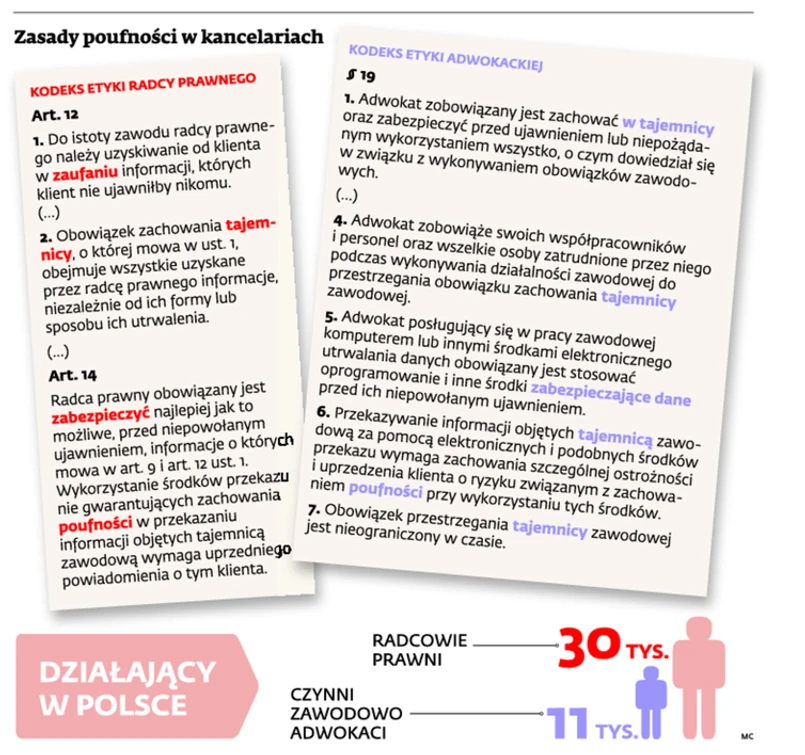 Zasady poufności w kancelariach

KODEKS ETYKI RADCY PRAWNEGO

Art. 12

1. Do istoty zawodu radcy prawnego należy uzyskiwanie od klienta w zaufaniu informacji, których klient nie ujawniłby nikomu.

(...)

2. Obowiązek zachowania tajemnicy, o której mowa w ust. 1, obejmuje wszystkie uzyskane przez radcę prawnego informacje, niezależnie od ich formy lub sposobu ich utrwalenia.

(...)

Art. 14

Radca prawny obowiązany jest zabezpieczyć najlepiej jak to możliwe, przed niepowołanym ujawnieniem, informacje o których mowa w art. 9 i art. 12 ust. 1. Wykorzystanie środków przekazu nie gwarantujących zachowania poufności w przekazaniu informacji objętych tajemnicą zawodową wymaga uprzedniego powiadomienia o tym klienta.

KODEKS ETYKI ADWOKACKIEJ

§ 19

1. Adwokat zobowiązany jest zachować w tajemnicy oraz zabezpieczyć przed ujawnieniem lub niepożądanym wykorzystaniem wszystko, o czym dowiedział się w związku z wykonywaniem obowiązków zawodowych.

(...)

4. Adwokat zobowiąże swoich współpracowników i personel oraz wszelkie osoby zatrudnione przez niego podczas wykonywania działalności zawodowej do przestrzegania obowiązku zachowania tajemnicy zawodowej.

5. Adwokat posługujący się w pracy zawodowej komputerem lub innymi środkami elektronicznego utrwalania danych obowiązany jest stosować oprogramowanie i inne środki zabezpieczające dane przed ich niepowołanym ujawnieniem.

6. Przekazywanie informacji objętych tajemnicą zawodową za pomocą elektronicznych i podobnych środków przekazu wymaga zachowania szczególnej ostrożności i uprzedzenia klienta o ryzyku związanym z zachowaniem poufności przy wykorzystaniu tych środków.

7. Obowiązek przestrzegania tajemnicy zawodowej jest nieograniczony w czasie.

DZIAŁAJĄCY W POLSCE

RADCOWIE PRAWNI 30 TYS.

CZYNNI ZAWODOWO ADWOKACI 11 TYS.

MC